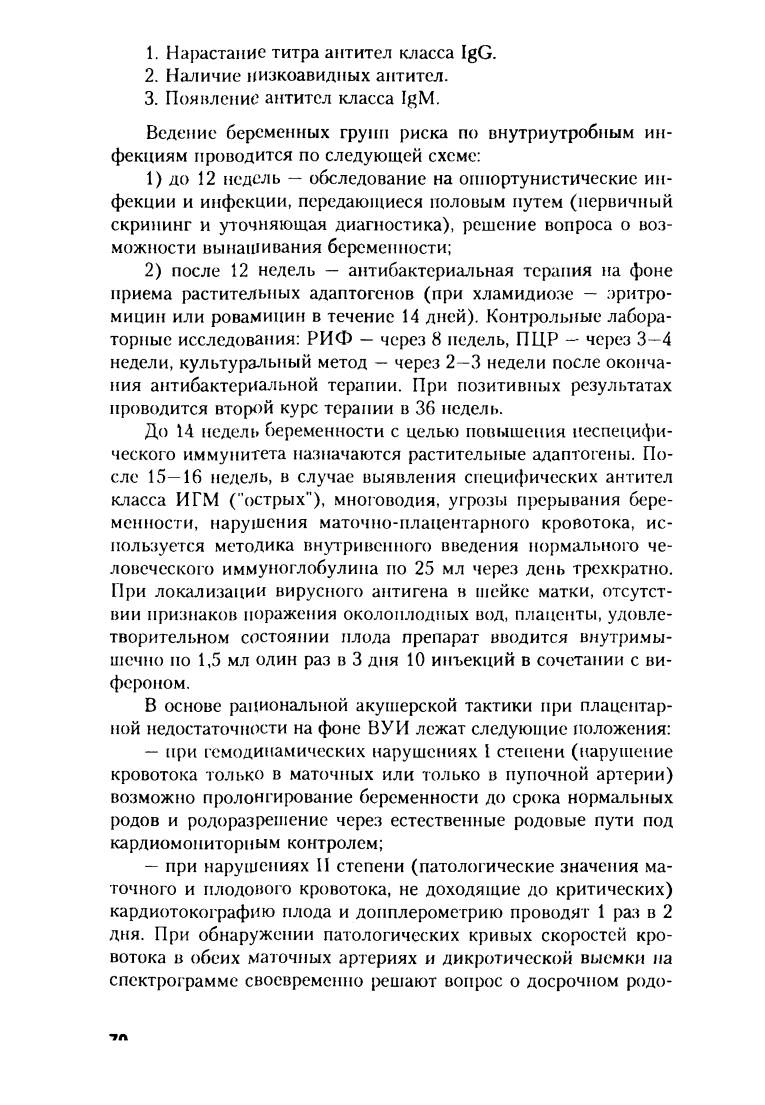 1. Нарастание титра антител класса IgG.
2. Наличие низкоавидных антител.
3. Появление антител класса IgM.

Ведение беременных групп риска по внутриутробным инфекциям проводится по следующей схеме:

1) до 12 недель — обследование на оппортунистические инфекции и инфекции, передающиеся половым путем (первичный скрининг и уточняющая диагностика), решение вопроса о возможности вынашивания беременности;

2) после 12 недель — антибактериальная терапия на фоне приема растительных адаптогенов (при хламидиозе — эритромицин или ровамицин в течение 14 дней). Контрольные лабораторные исследования: РИФ — через 8 недель, ПЦР — через 3—4 недели, культуральный метод — через 2—3 недели после окончания антибактериальной терапии. При позитивных результатах проводится второй курс терапии в 36 недель.

До 14 недель беременности с целью повышения неспецифического иммунитета назначаются растительные адаптогены. После 15—16 недель, в случае выявления специфических антител класса ИГМ ("острых"), многоводия, угрозы прерывания беременности, нарушения маточно-плацентарного кровотока, используется методика внутривенного введения нормального человеческого иммуноглобулина по 25 мл через день трехкратно. При локализации вирусного антигена в шейке матки, отсутствии признаков поражения околоплодных вод, плаценты, удовлетворительном состоянии плода препарат вводится внутримышечно по 1,5 мл один раз в 3 дня 10 инъекций в сочетании с вифероном.

В основе рациональной акушерской тактики при плацентарной недостаточности на фоне ВУИ лежат следующие положения:

— при гемодинамических нарушениях I степени (нарушение кровотока только в маточных или только в пупочной артерии) возможно пролонгирование беременности до срока нормальных родов и родоразрешение через естественные родовые пути под кардиомониторным контролем;

— при нарушениях II степени (патологические значения маточного и плодового кровотока, не доходящие до критических) кардиотокографию плода и допплерометрию проводят 1 раз в 2 дня. При обнаружении патологических кривых скоростей кровотока в обеих маточных артериях и дикротической выемки на спектрограмме своевременно решают вопрос о досрочном родо-

70